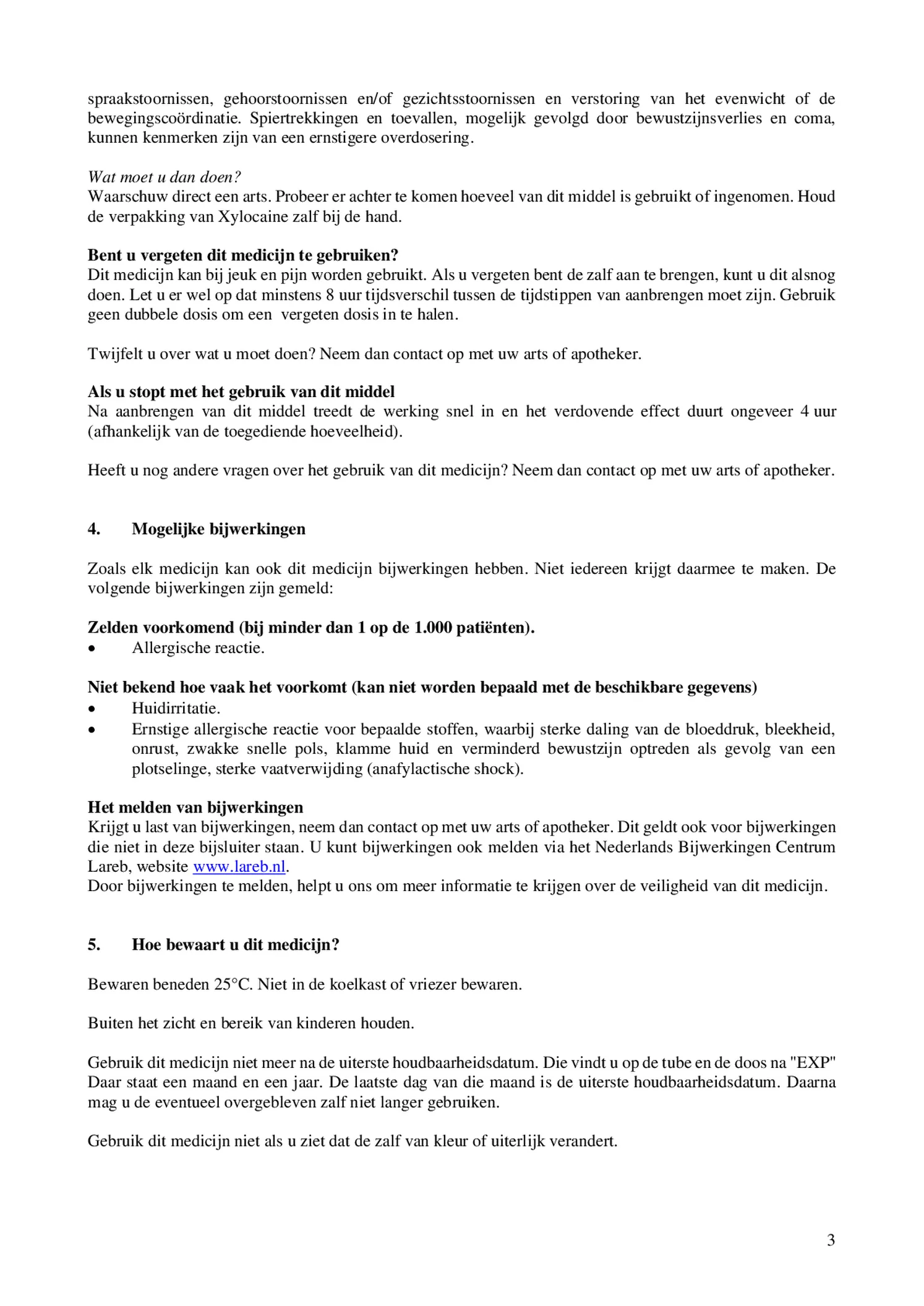 spraakstoornissen, gehoorstoornissen en/of gezichtsstoornissen en verstoring van het evenwicht of de bewegingscoördinatie. Spiertrekkingen en toevallen, mogelijk gevolgd door bewustzijnsverlies en coma, kunnen kenmerken zijn van een ernstigere overdosering.

Wat moet u dan doen?
Waarschuw direct een arts. Probeer er achter te komen hoeveel van dit middel is gebruikt of ingenomen. Houd de verpakking van Xylocaine zalf bij de hand.

Bent u vergeten dit medicijn te gebruiken?
Dit medicijn kan bij jeuk en pijn worden gebruikt. Als u vergeten bent de zalf aan te brengen, kunt u dit alsnog doen. Let u er wel op dat minstens 8 uur tijdsverschil tussen de tijdstippen van aanbrengen moet zijn. Gebruik geen dubbele dosis om een vergeten dosis in te halen.

Twijfelt u over wat u moet doen? Neem dan contact op met uw arts of apotheker.

Als u stopt met het gebruik van dit middel
Na aanbrengen van dit middel treedt de werking snel in en het verdovende effect duurt ongeveer 4 uur (afhankelijk van de toegediende hoeveelheid).

Heeft u nog andere vragen over het gebruik van dit medicijn? Neem dan contact op met uw arts of apotheker.

4. Mogelijke bijwerkingen

Zoals elk medicijn kan ook dit medicijn bijwerkingen hebben. Niet iedereen krijgt daarmee te maken. De volgende bijwerkingen zijn gemeld:

Zelden voorkomend (bij minder dan 1 op de 1.000 patiënten).
• Allergische reactie.

Niet bekend hoe vaak het voorkomt (kan niet worden bepaald met de beschikbare gegevens)
• Huidirritatie.
• Ernstige allergische reactie voor bepaalde stoffen, waarbij sterke daling van de bloeddruk, bleekheid, onrust, zwakke snelle pols, klamme huid en verminderd bewustzijn optreden als gevolg van een plotselinge, sterke vaatverwijding (anafylactische shock).

Het melden van bijwerkingen
Krijgt u last van bijwerkingen, neem dan contact op met uw arts of apotheker. Dit geldt ook voor bijwerkingen die niet in deze bijsluiter staan. U kunt bijwerkingen ook melden via het Nederlands Bijwerkingen Centrum Lareb, website www.lareb.nl.
Door bijwerkingen te melden, helpt u ons om meer informatie te krijgen over de veiligheid van dit medicijn.

5. Hoe bewaart u dit medicijn?

Bewaren beneden 25°C. Niet in de koelkast of vriezer bewaren.

Buiten het zicht en bereik van kinderen houden.

Gebruik dit medicijn niet meer na de uiterste houdbaarheidsdatum. Die vindt u op de tube en de doos na "EXP" Daar staat een maand en een jaar. De laatste dag van die maand is de uiterste houdbaarheidsdatum. Daarna mag u de eventueel overgebleven zalf niet langer gebruiken.

Gebruik dit medicijn niet als u ziet dat de zalf van kleur of uiterlijk verandert.

3